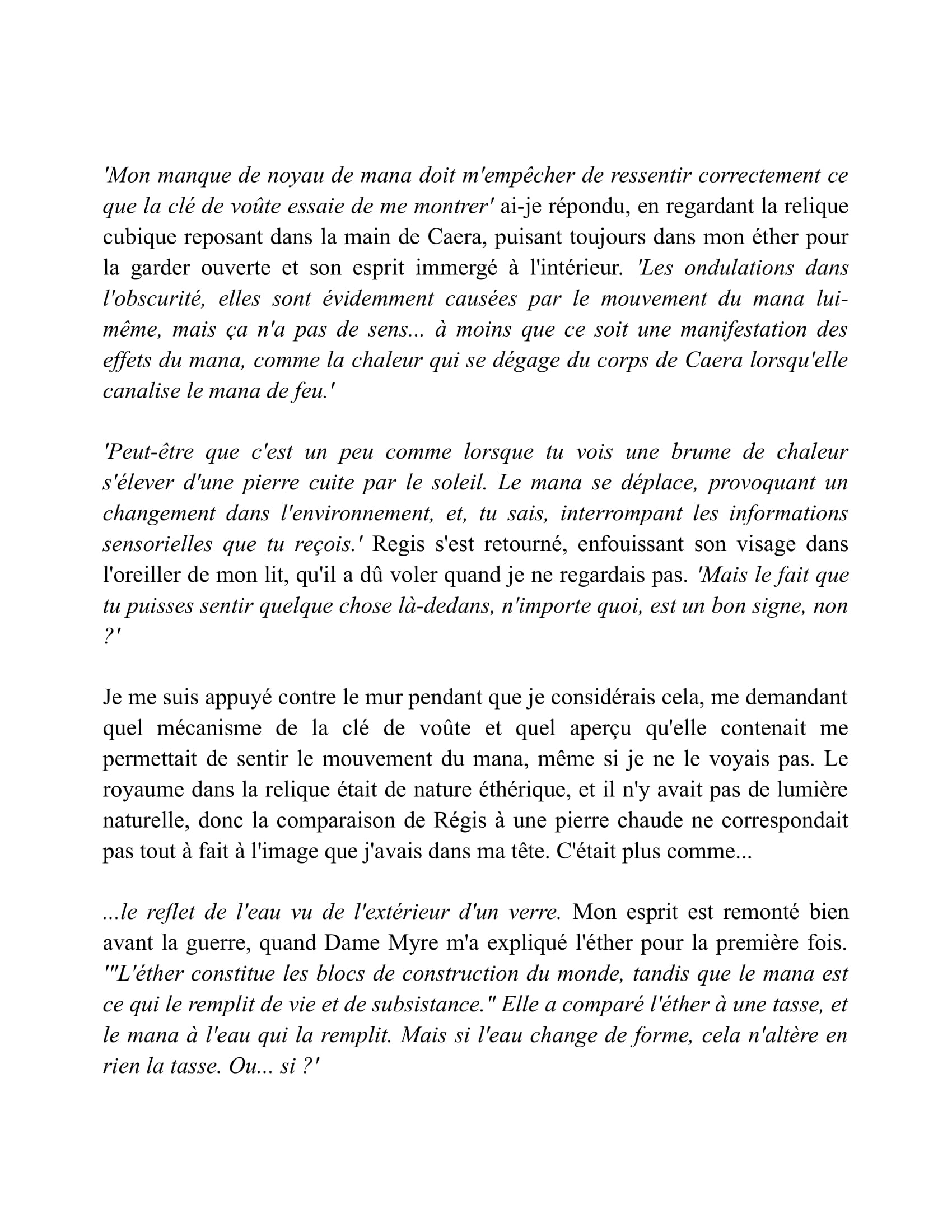 'Mon manque de noyau de mana doit m'empêcher de ressentir correctement ce que la clé de voûte essaie de me montrer' ai-je répondu, en regardant la relique cubique reposant dans la main de Caera, puisant toujours dans mon éther pour la garder ouverte et son esprit immergé à l'intérieur. 'Les ondulations dans l'obscurité, elles sont évidemment causées par le mouvement du mana lui-même, mais ça n'a pas de sens... à moins que ce soit une manifestation des effets du mana, comme la chaleur qui se dégage du corps de Caera lorsqu'elle canalise le mana de feu.'

'Peut-être que c'est un peu comme lorsque tu vois une brume de chaleur s'élever d'une pierre cuite par le soleil. Le mana se déplace, provoquant un changement dans l'environnement, et, tu sais, interrompant les informations sensorielles que tu reçois.' Regis s'est retourné, enfouissant son visage dans l'oreiller de mon lit, qu'il a dû voler quand je ne regardais pas. 'Mais le fait que tu puisses sentir quelque chose là-dedans, n'importe quoi, est un bon signe, non ?'

Je me suis appuyé contre le mur pendant que je considérais cela, me demandant quel mécanisme de la clé de voûte et quel aperçu qu'elle contenait me permettait de sentir le mouvement du mana, même si je ne le voyais pas. Le royaume dans la relique était de nature éthérique, et il n'y avait pas de lumière naturelle, donc la comparaison de Régis à une pierre chaude ne correspondait pas tout à fait à l'image que j'avais dans ma tête. C'était plus comme...

...le reflet de l'eau vu de l'extérieur d'un verre. Mon esprit est remonté bien avant la guerre, quand Dame Myre m'a expliqué l'éther pour la première fois. '"L'éther constitue les blocs de construction du monde, tandis que le mana est ce qui le remplit de vie et de subsistance." Elle a comparé l'éther à une tasse, et le mana à l'eau qui la remplit. Mais si l'eau change de forme, cela n'altère en rien la tasse. Ou... si ?'